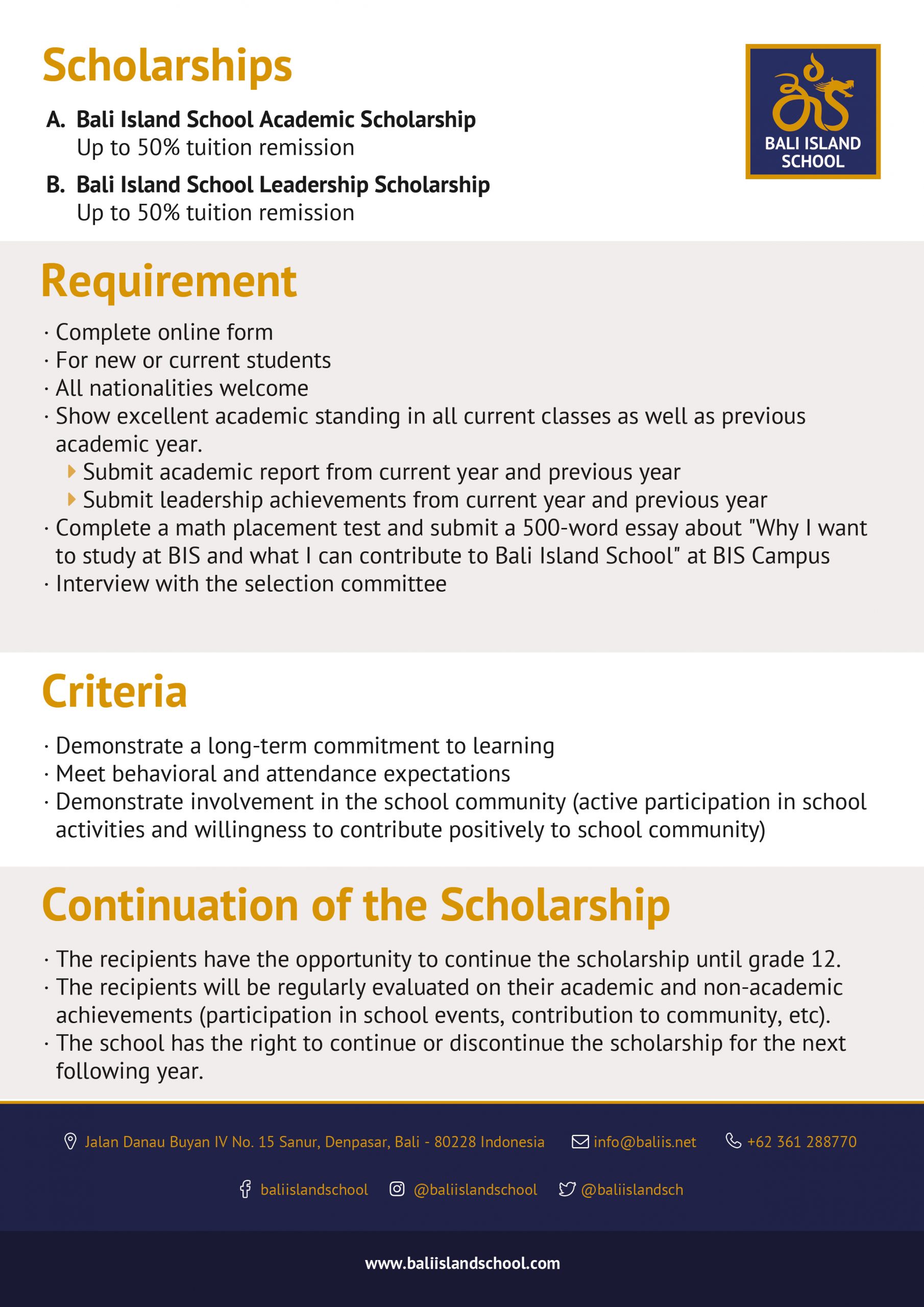 Scholarships

A. Bali Island School Academic Scholarship
Up to 50% tuition remission

B. Bali Island School Leadership Scholarship
Up to 50% tuition remission

BALI ISLAND SCHOOL

Requirement

· Complete online form
· For new or current students
· All nationalities welcome
· Show excellent academic standing in all current classes as well as previous academic year.
Submit academic report from current year and previous year
Submit leadership achievements from current year and previous year
· Complete a math placement test and submit a 500-word essay about "Why I want to study at BIS and what I can contribute to Bali Island School" at BIS Campus
· Interview with the selection committee

Criteria

· Demonstrate a long-term commitment to learning
· Meet behavioral and attendance expectations
· Demonstrate involvement in the school community (active participation in school activities and willingness to contribute positively to school community)

Continuation of the Scholarship

· The recipients have the opportunity to continue the scholarship until grade 12.
· The recipients will be regularly evaluated on their academic and non-academic achievements (participation in school events, contribution to community, etc).
· The school has the right to continue or discontinue the scholarship for the next following year.

Jalan Danau Buyan IV No. 15 Sanur, Denpasar, Bali - 80228 Indonesia info@baliis.net +62 361 288770

baliislandschool @baliislandschool @baliislandsch

www.baliislandschool.com